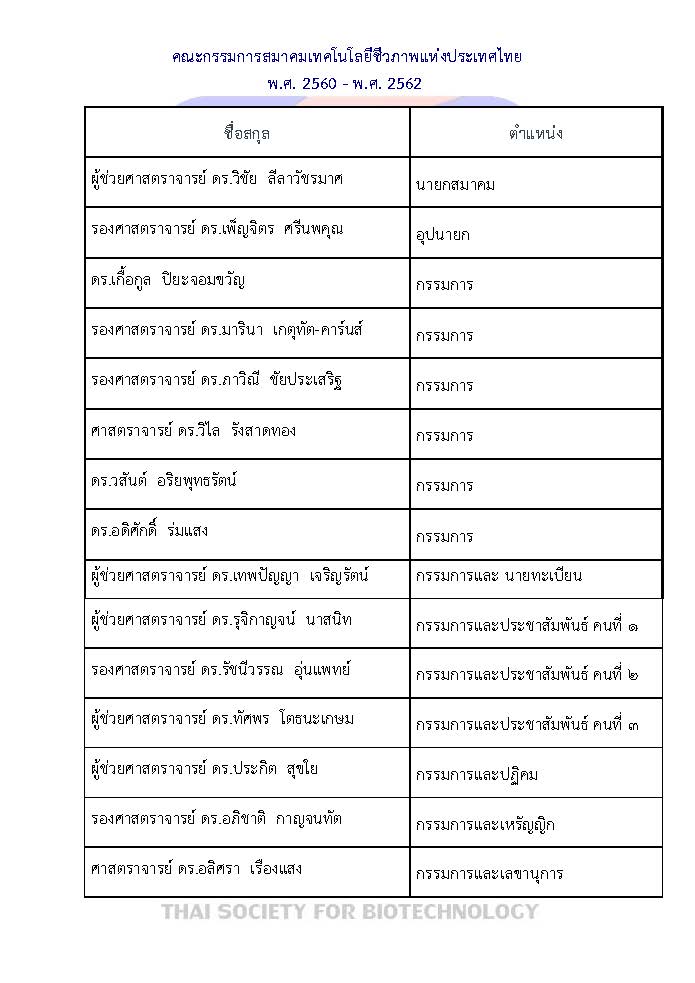 คณะกรรมการสมาคมเทคโนโลยีชีวภาพแห่งประเทศไทย
พ.ศ. 2560 - พ.ศ. 2562

| ชื่อสกุล | ตำแหน่ง |
|---|---|
| ผู้ช่วยศาสตราจารย์ ดร.วิชัย ลีลาวัชรมาศ | นายกสมาคม |
| รองศาสตราจารย์ ดร.เพ็ญจิตร ศรีนพคุณ | อุปนายก |
| ดร.เกื้อกูล ปิยะจอมขวัญ | กรรมการ |
| รองศาสตราจารย์ ดร.มารินา เกตุทัต-คาร์นส์ | กรรมการ |
| รองศาสตราจารย์ ดร.ภาวิณี ชัยประเสริฐ | กรรมการ |
| ศาสตราจารย์ ดร.วิไล รังสาดทอง | กรรมการ |
| ดร.วสันต์ อริยพุทธรัตน์ | กรรมการ |
| ดร.อดิศักดิ์ ร่มแสง | กรรมการ |
| ผู้ช่วยศาสตราจารย์ ดร.เทพปัญญา เจริญรัตน์ | กรรมการและ นายทะเบียน |
| ผู้ช่วยศาสตราจารย์ ดร.รุจิกาญจน์ นาสนิท | กรรมการและประชาสัมพันธ์ คนที่ ๑ |
| รองศาสตราจารย์ ดร.รัชนีวรรณ อุ่นแพทย์ | กรรมการและประชาสัมพันธ์ คนที่ ๒ |
| ผู้ช่วยศาสตราจารย์ ดร.ทัศพร โตธนะเกษม | กรรมการและประชาสัมพันธ์ คนที่ ๓ |
| ผู้ช่วยศาสตราจารย์ ดร.ประกิต สุขใย | กรรมการและปฏิคม |
| รองศาสตราจารย์ ดร.อภิชาติ กาญจนทัต | กรรมการและเหรัญญิก |
| ศาสตราจารย์ ดร.อลิศรา เรืองแสง | กรรมการและเลขานุการ |

THAI SOCIETY FOR BIOTECHNOLOGY